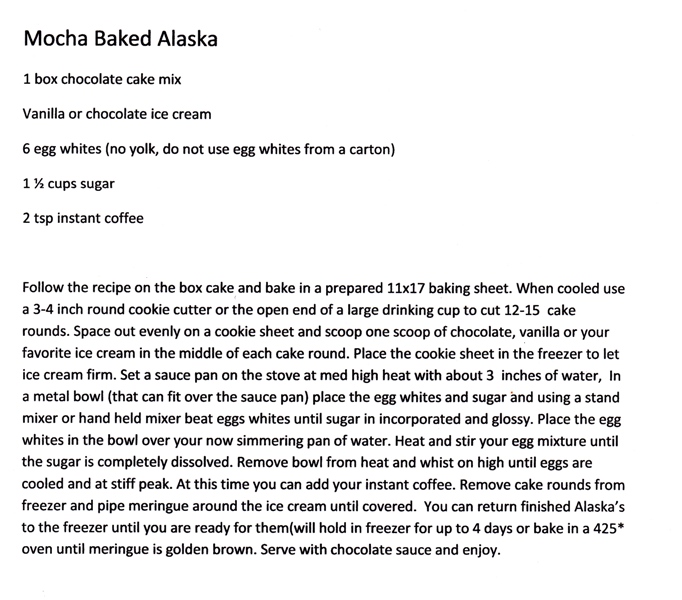 Mocha Baked Alaska

1 box chocolate cake mix

Vanilla or chocolate ice cream

6 egg whites (no yolk, do not use egg whites from a carton)

1 ½ cups sugar

2 tsp instant coffee

Follow the recipe on the box cake and bake in a prepared 11x17 baking sheet. When cooled use a 3-4 inch round cookie cutter or the open end of a large drinking cup to cut 12-15 cake rounds. Space out evenly on a cookie sheet and scoop one scoop of chocolate, vanilla or your favorite ice cream in the middle of each cake round. Place the cookie sheet in the freezer to let ice cream firm. Set a sauce pan on the stove at med high heat with about 3 inches of water, In a metal bowl (that can fit over the sauce pan) place the egg whites and sugar and using a stand mixer or hand held mixer beat eggs whites until sugar in incorporated and glossy. Place the egg whites in the bowl over your now simmering pan of water. Heat and stir your egg mixture until the sugar is completely dissolved. Remove bowl from heat and whist on high until eggs are cooled and at stiff peak. At this time you can add your instant coffee. Remove cake rounds from freezer and pipe meringue around the ice cream until covered. You can return finished Alaska's to the freezer until you are ready for them(will hold in freezer for up to 4 days or bake in a 425* oven until meringue is golden brown. Serve with chocolate sauce and enjoy.